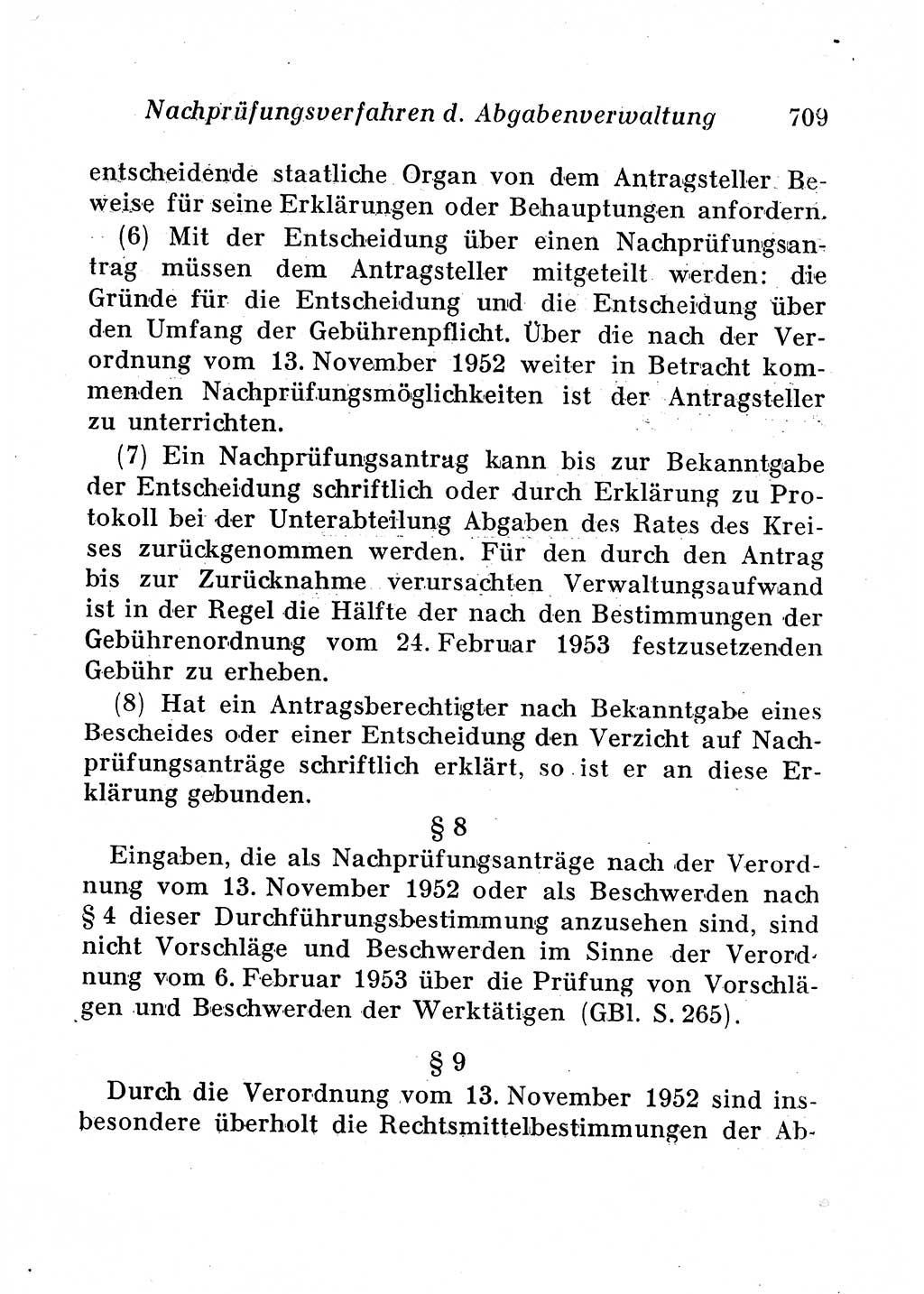 Nachprüfungsverfahren d. Abgabenverwaltung 709

entscheidende staatliche Organ von dem Antragsteller Beweise für seine Erklärungen oder Behauptungen anfordern.

(6) Mit der Entscheidung über einen Nachprüfungsantrag müssen dem Antragsteller mitgeteilt werden: die Gründe für die Entscheidung und die Entscheidung über den Umfang der Gebührenpflicht. Über die nach der Verordnung vom 13. November 1952 weiter in Betracht kommenden Nachprüfungsmöglichkeiten ist der Antragsteller zu unterrichten.

(7) Ein Nachprüfungsantrag kann bis zur Bekanntgabe der Entscheidung schriftlich oder durch Erklärung zu Protokoll bei der Unterabteilung Abgaben des Rates des Kreises zurückgenommen werden. Für den durch den Antrag bis zur Zurücknahme verursachten Verwaltungsaufwand ist in der Regel die Hälfte der nach den Bestimmungen der Gebührenordnung vom 24. Februar 1953 festzusetzenden Gebühr zu erheben.

(8) Hat ein Antragsberechtigter nach Bekanntgabe eines Bescheides oder einer Entscheidung den Verzicht auf Nachprüfungsanträge schriftlich erklärt, so ist er an diese Erklärung gebunden.

§ 8

Eingaben, die als Nachprüfungsanträge nach der Verordnung vom 13. November 1952 oder als Beschwerden nach § 4 dieser Durchführungsbestimmung anzusehen sind, sind nicht Vorschläge und Beschwerden im Sinne der Verordnung vom 6. Februar 1953 über die Prüfung von Vorschlägen und Beschwerden der Werktätigen (GBl. S. 265).

§ 9

Durch die Verordnung vom 13. November 1952 sind insbesondere überholt die Rechtsmittelbestimmungen der Ab-